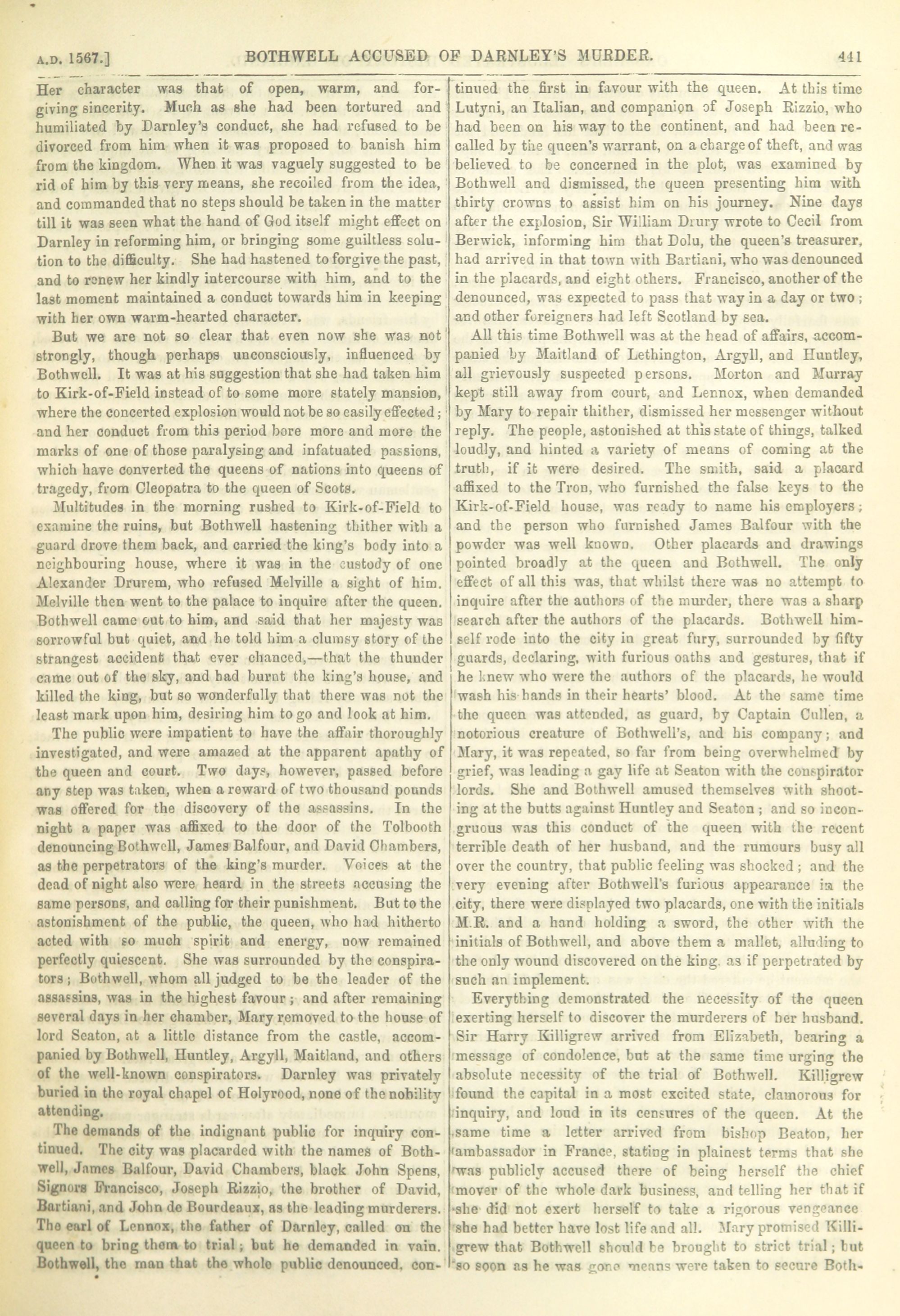 A.D. 1567.] BOTHWELL ACCUSED OF DARNLEY'S MURDER. 441

Her character was that of open, warm, and forgiving sincerity. Much as she had been tortured and humiliated by Darnley's conduct, she had refused to be divorced from him when it was proposed to banish him from the kingdom. When it was vaguely suggested to be rid of him by this very means, she recoiled from the idea, and commanded that no steps should be taken in the matter till it was seen what the hand of God itself might effect on Darnley in reforming him, or bringing some guiltless solution to the difficulty. She had hastened to forgive the past, and to renew her kindly intercourse with him, and to the last moment maintained a conduct towards him in keeping with her own warm-hearted character.

But we are not so clear that even now she was not strongly, though perhaps unconsciously, influenced by Bothwell. It was at his suggestion that she had taken him to Kirk-of-Field instead of to some more stately mansion, where the concerted explosion would not be so easily effected; and her conduct from this period bore more and more the marks of one of those paralysing and infatuated passions, which have converted the queens of nations into queens of tragedy, from Cleopatra to the queen of Scots.

Multitudes in the morning rushed to Kirk-of-Field to examine the ruins, but Bothwell hastening thither with a guard drove them back, and carried the king's body into a neighbouring house, where it was in the custody of one Alexander Drurem, who refused Melville a sight of him. Melville then went to the palace to inquire after the queen. Bothwell came out to him, and said that her majesty was sorrowful but quiet, and he told him a clumsy story of the strangest accident that ever chanced,—that the thunder came out of the sky, and had burnt the king's house, and killed the king, but so wonderfully that there was not the least mark upon him, desiring him to go and look at him.

The public were impatient to have the affair thoroughly investigated, and were amazed at the apparent apathy of the queen and court. Two days, however, passed before any step was taken, when a reward of two thousand pounds was offered for the discovery of the assassins. In the night a paper was affixed to the door of the Tolbooth denouncing Bothwell, James Balfour, and David Chambers, as the perpetrators of the king's murder. Voices at the dead of night also were heard in the streets accusing the same persons, and calling for their punishment. But to the astonishment of the public, the queen, who had hitherto acted with so much spirit and energy, now remained perfectly quiescent. She was surrounded by the conspirators; Bothwell, whom all judged to be the leader of the assassins, was in the highest favour; and after remaining several days in her chamber, Mary removed to the house of lord Seaton, at a little distance from the castle, accompanied by Bothwell, Huntley, Argyll, Maitland, and others of the well-known conspirators. Darnley was privately buried in the royal chapel of Holyrood, none of the nobility attending.

The demands of the indignant public for inquiry continued. The city was placarded with the names of Bothwell, James Balfour, David Chambers, black John Spens, Signors Francisco, Joseph Rizzio, the brother of David, Bartiani, and John de Bourdeaux, as the leading murderers. The earl of Lennox, the father of Darnley, called on the queen to bring them to trial; but he demanded in vain. Bothwell, the man that the whole public denounced, continued the first in favour with the queen. At this time Lutyni, an Italian, and companion of Joseph Rizzio, who had been on his way to the continent, and had been recalled by the queen's warrant, on a charge of theft, and was believed to be concerned in the plot, was examined by Bothwell and dismissed, the queen presenting him with thirty crowns to assist him on his journey. Nine days after the explosion, Sir William Drury wrote to Cecil from Berwick, informing him that Dolu, the queen's treasurer, had arrived in that town with Bartiani, who was denounced in the placards, and eight others. Francisco, another of the denounced, was expected to pass that way in a day or two; and other foreigners had left Scotland by sea.

All this time Bothwell was at the head of affairs, accompanied by Maitland of Lethington, Argyll, and Huntley, all grievously suspected persons. Morton and Murray kept still away from court, and Lennox, when demanded by Mary to repair thither, dismissed her messenger without reply. The people, astonished at this state of things, talked loudly, and hinted a variety of means of coming at the truth, if it were desired. The smith, said a placard affixed to the Tron, who furnished the false keys to the Kirk-of-Field house, was ready to name his employers; and the person who furnished James Balfour with the powder was well known. Other placards and drawings pointed broadly at the queen and Bothwell. The only effect of all this was, that whilst there was no attempt to inquire after the authors of the murder, there was a sharp search after the authors of the placards. Bothwell himself rode into the city in great fury, surrounded by fifty guards, declaring, with furious oaths and gestures, that if he knew who were the authors of the placards, he would wash his hands in their hearts' blood. At the same time the queen was attended, as guard, by Captain Cullen, a notorious creature of Bothwell's, and his company; and Mary, it was repeated, so far from being overwhelmed by grief, was leading a gay life at Seaton with the conspirator lords. She and Bothwell amused themselves with shooting at the butts against Huntley and Seaton; and so incongruous was this conduct of the queen with the recent terrible death of her husband, and the rumours busy all over the country, that public feeling was shocked; and the very evening after Bothwell's furious appearance in the city, there were displayed two placards, one with the initials M.R. and a hand holding a sword, the other with the initials of Bothwell, and above them a mallet, alluding to the only wound discovered on the king, as if perpetrated by such an implement.

Everything demonstrated the necessity of the queen exerting herself to discover the murderers of her husband. Sir Harry Killigrew arrived from Elizabeth, bearing a message of condolence, but at the same time urging the absolute necessity of the trial of Bothwell. Killigrew found the capital in a most excited state, clamorous for inquiry, and loud in its censures of the queen. At the same time a letter arrived from bishop Beaton, her ambassador in France, stating in plainest terms that she was publicly accused there of being herself the chief mover of the whole dark business, and telling her that if she did not exert herself to take a rigorous vengeance she had better have lost life and all. Mary promised Killigrew that Bothwell should be brought to strict trial; but so soon as he was gone means were taken to secure Both-